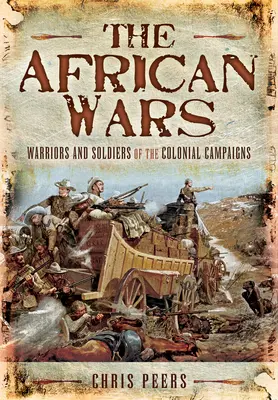 THE AFRICAN WARS

WARRIORS AND SOLDIERS OF THE COLONIAL CAMPAIGNS

CHRIS PEERS